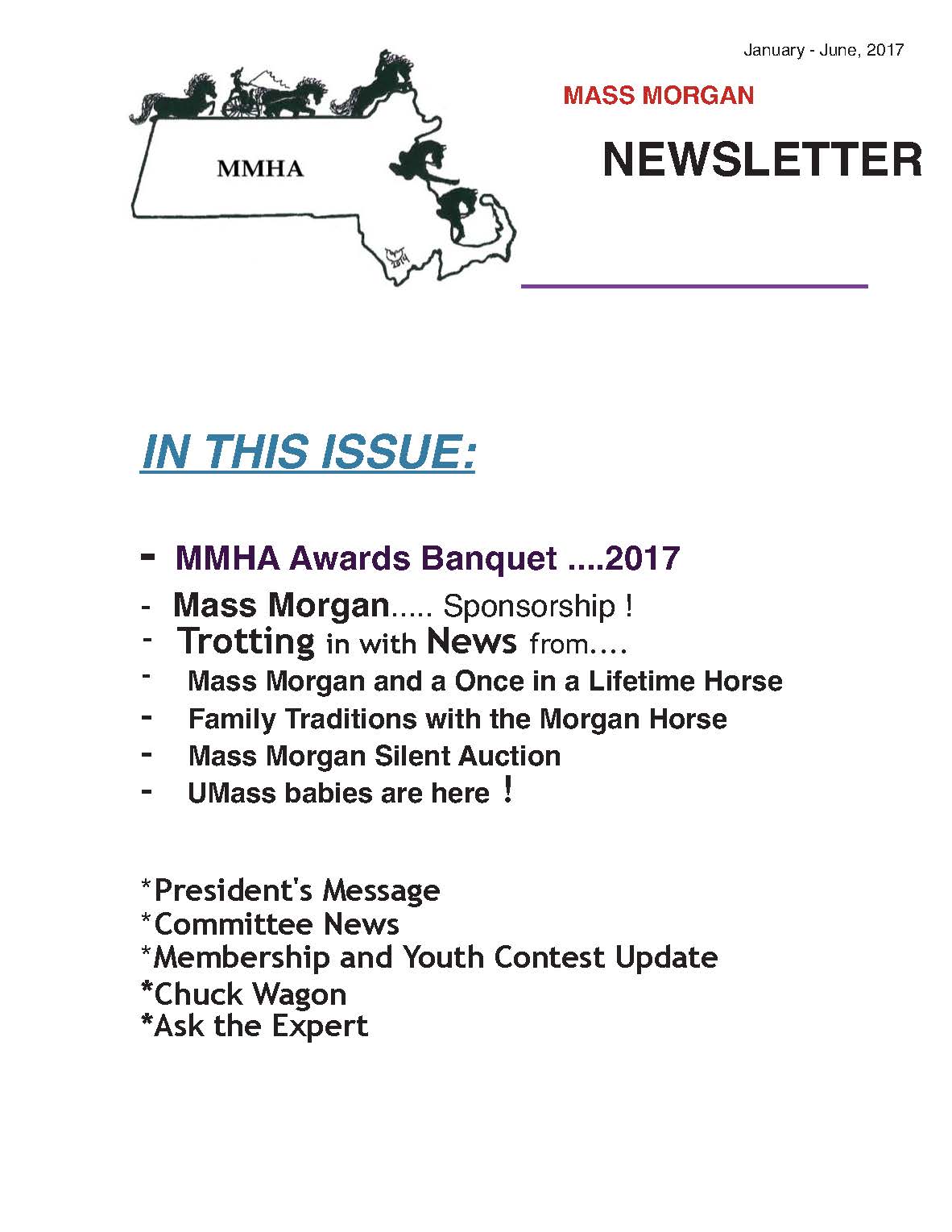 January - June, 2017

MMHA

MASS MORGAN

NEWSLETTER

IN THIS ISSUE:

- MMHA Awards Banquet ....2017

- Mass Morgan..... Sponsorship !

- Trotting in with News from....

- Mass Morgan and a Once in a Lifetime Horse

- Family Traditions with the Morgan Horse

- Mass Morgan Silent Auction

- UMass babies are here !

*President's Message
*Committee News
*Membership and Youth Contest Update
*Chuck Wagon
*Ask the Expert